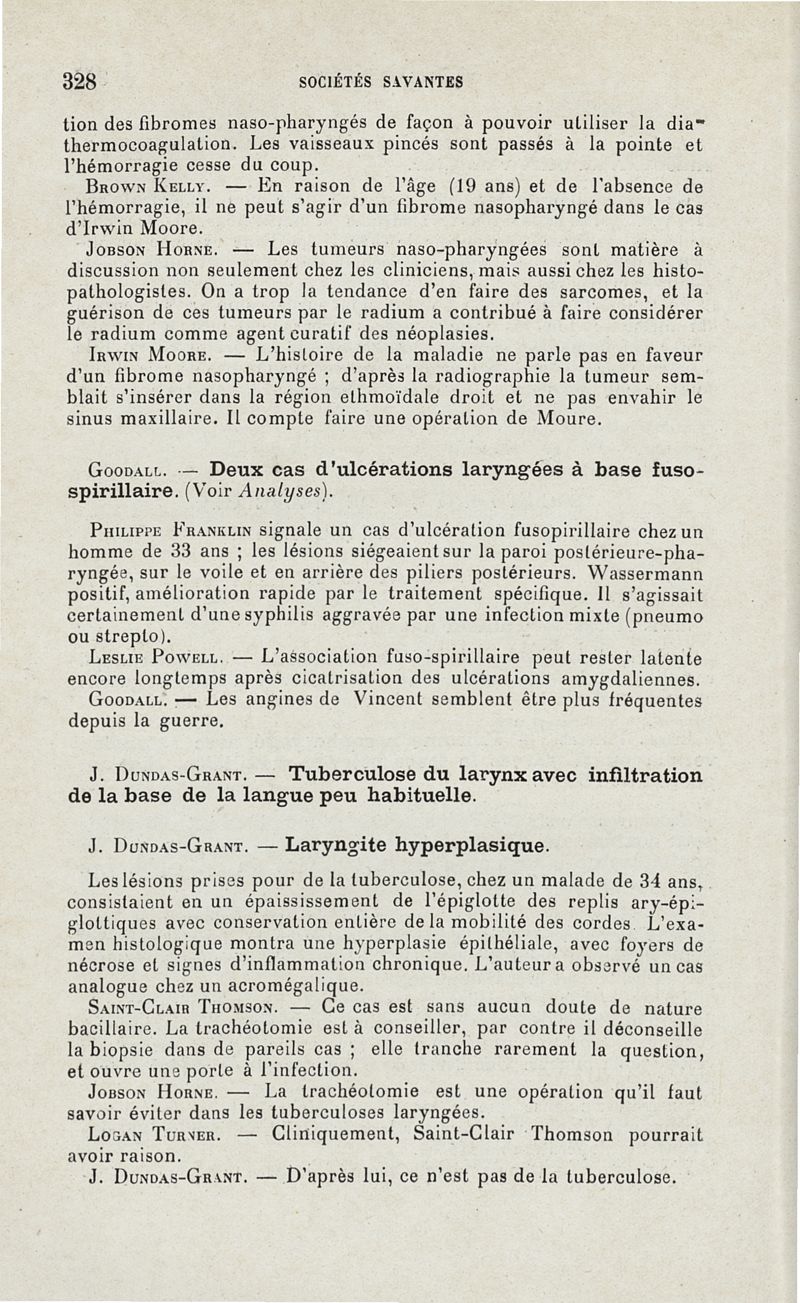 328 SOCIÉTÉS SAVANTES

tion des fibromes naso-pharyngés de façon à pouvoir utiliser la diathermocoagulation. Les vaisseaux pincés sont passés à la pointe et l'hémorragie cesse du coup.

Brown Kelly. — En raison de l'âge (19 ans) et de l'absence de l'hémorragie, il ne peut s'agir d'un fibrome nasopharyngé dans le cas d'Irwin Moore.

Jobson Horne. — Les tumeurs naso-pharyngées sont matière à discussion non seulement chez les cliniciens, mais aussi chez les histopathologistes. On a trop la tendance d'en faire des sarcomes, et la guérison de ces tumeurs par le radium a contribué à faire considérer le radium comme agent curatif des néoplasies.

Irwin Moore. — L'histoire de la maladie ne parle pas en faveur d'un fibrome nasopharyngé ; d'après la radiographie la tumeur semblait s'insérer dans la région ethmoïdale droit et ne pas envahir le sinus maxillaire. Il compte faire une opération de Moure.

Goodall. — Deux cas d'ulcérations laryngées à base fuso-spirillaire. (Voir Analyses).

Philippe Franklin signale un cas d'ulcération fusopirillaire chez un homme de 33 ans ; les lésions siégeaient sur la paroi postérieure-pharyngée, sur le voile et en arrière des piliers postérieurs. Wassermann positif, amélioration rapide par le traitement spécifique. Il s'agissait certainement d'une syphilis aggravée par une infection mixte (pneumo ou strepto).

Leslie Powell. — L'association fuso-spirillaire peut rester latente encore longtemps après cicatrisation des ulcérations amygdaliennes.

Goodall. — Les angines de Vincent semblent être plus fréquentes depuis la guerre.

J. Dundas-Grant. — Tuberculose du larynx avec infiltration de la base de la langue peu habituelle.

J. Dundas-Grant. — Laryngite hyperplasique.

Les lésions prises pour de la tuberculose, chez un malade de 34 ans, consistaient en un épaississement de l'épiglotte des replis ary-épiglottiques avec conservation entière de la mobilité des cordes. L'examen histologique montra une hyperplasie épithéliale, avec foyers de nécrose et signes d'inflammation chronique. L'auteur a observé un cas analogue chez un acromégalique.

Saint-Clair Thomson. — Ce cas est sans aucun doute de nature bacillaire. La trachéotomie est à conseiller, par contre il déconseille la biopsie dans de pareils cas ; elle tranche rarement la question, et ouvre une porte à l'infection.

Jobson Horne. — La trachéotomie est une opération qu'il faut savoir éviter dans les tuberculoses laryngées.

Logan Turner. — Cliniquement, Saint-Clair Thomson pourrait avoir raison.

J. Dundas-Grant. — D'après lui, ce n'est pas de la tuberculose.